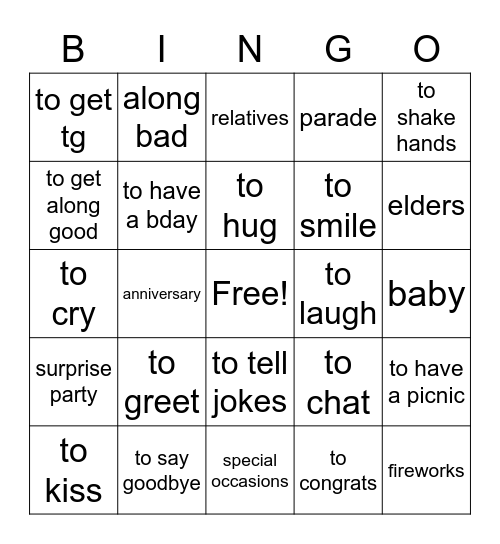 | B | I | N | G | O |
|---|---|---|---|---|
| to get tg | along bad | relatives | parade | to shake hands |
| to get along good | to have a bday | to hug | to smile | elders |
| to cry | anniversary | Free! | to laugh | baby |
| surprise party | to greet | to tell jokes | to chat | to have a picnic |
| to kiss | to say goodbye | special occasions | to congrats | fireworks |